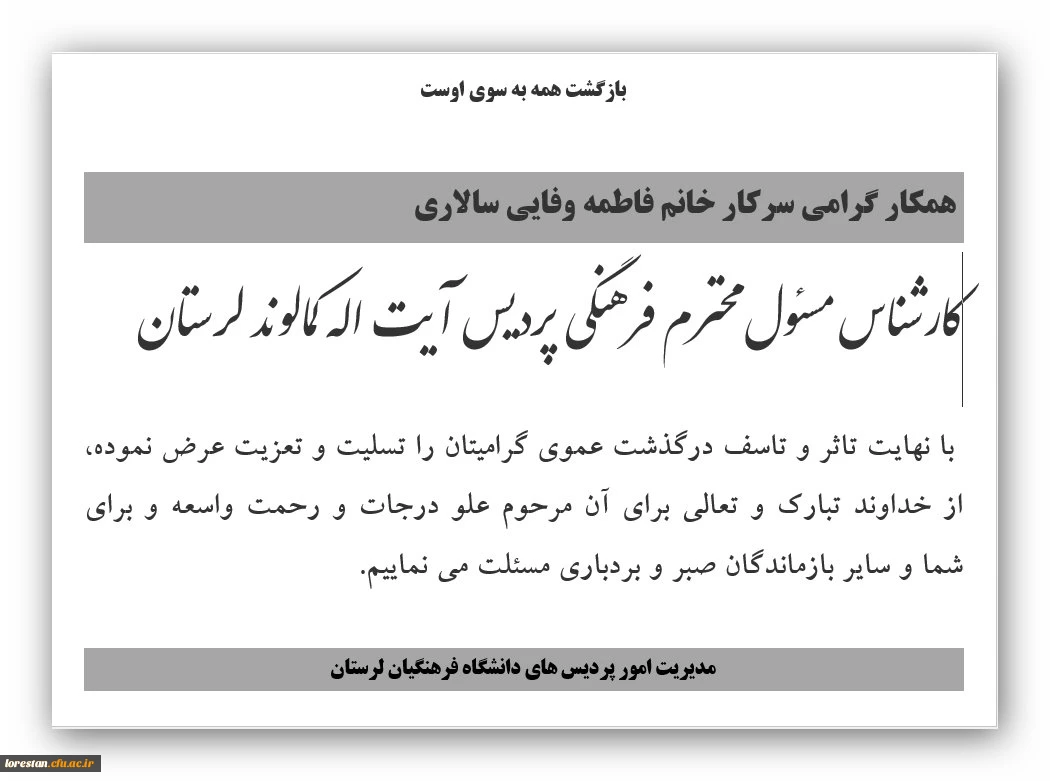 بازگشت همه به سوی اوست

همکار گرامی سرکار خانم فاطمه وفایی سالاری

کارشناس مسئول محترم فرهنگی پردیس آیت اله کمالوند لرستان

با نهایت تاثر و تاسف درگذشت عموی گرامیتان را تسلیت و تعزیت عرض نموده، از خداوند تبارک و تعالی برای آن مرحوم علو درجات و رحمت واسعه و برای شما و سایر بازماندگان صبر و بردباری مسئلت می نماییم.

مدیریت امور پردیس های دانشگاه فرهنگیان لرستان

lorestan.cfu.ac.ir